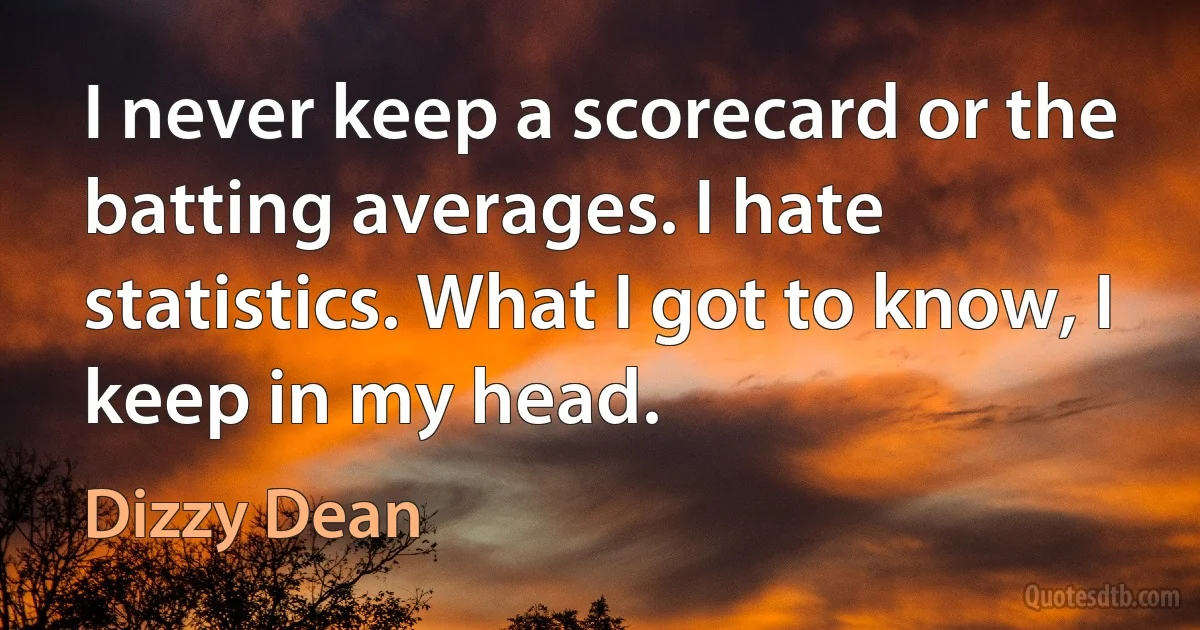 I never keep a scorecard or the batting averages. I hate statistics. What I got to know, I keep in my head.

Dizzy Dean

Quotesdtb.com